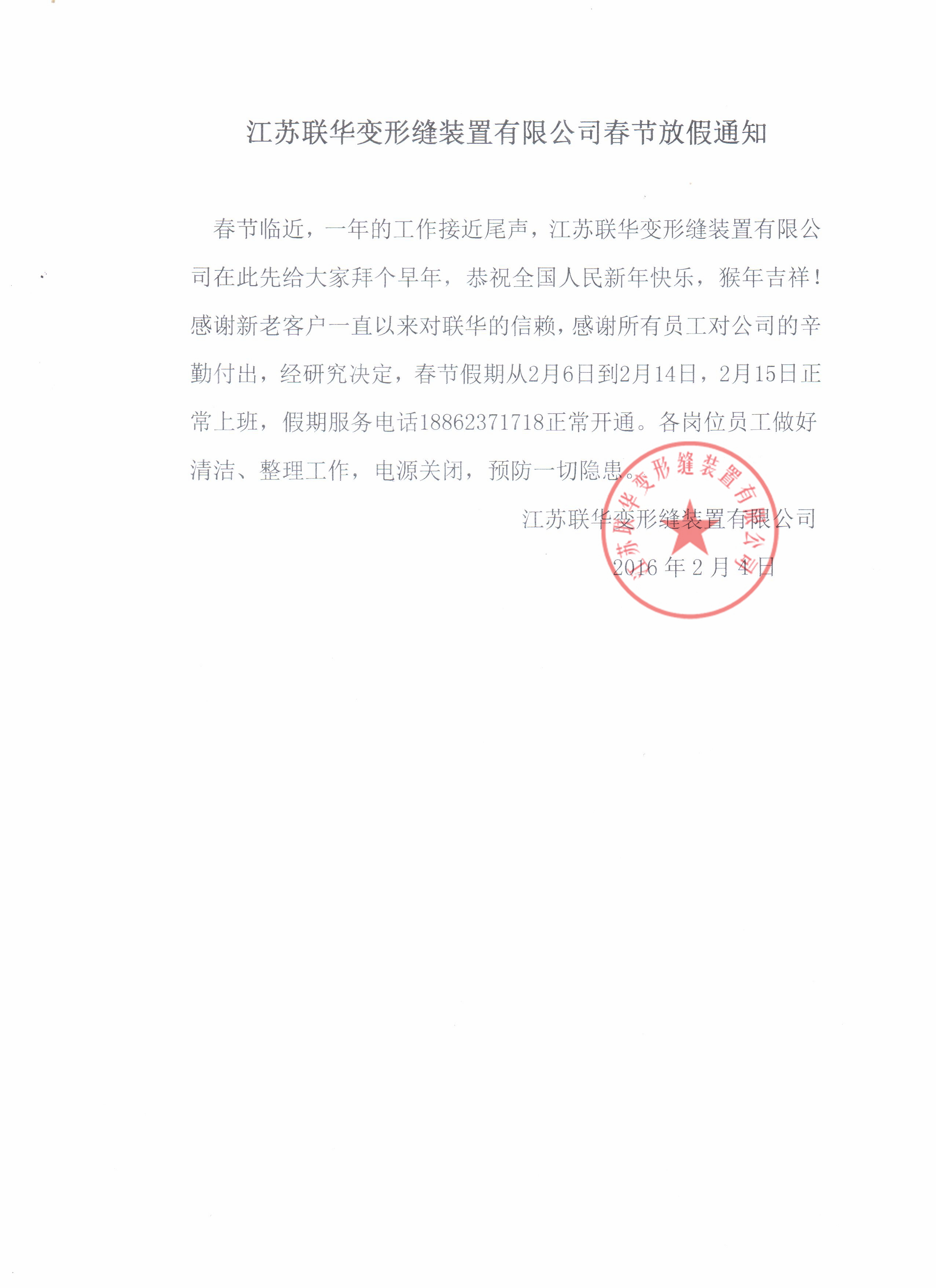 江苏联华变形缝装置有限公司春节放假通知

春节临近，一年的工作接近尾声，江苏联华变形缝装置有限公司在此先给大家拜个早年，恭祝全国人民新年快乐，猴年吉祥！感谢新老客户一直以来对联华的信赖，感谢所有员工对公司的辛勤付出，经研究决定，春节假期从2月6日到2月14日，2月15日正常上班，假期服务电话18862371718正常开通。各岗位员工做好清洁、整理工作，电源关闭，预防一切隐患。

江苏联华变形缝装置有限公司

2016年2月4日

江苏联华变形缝装置有限公司